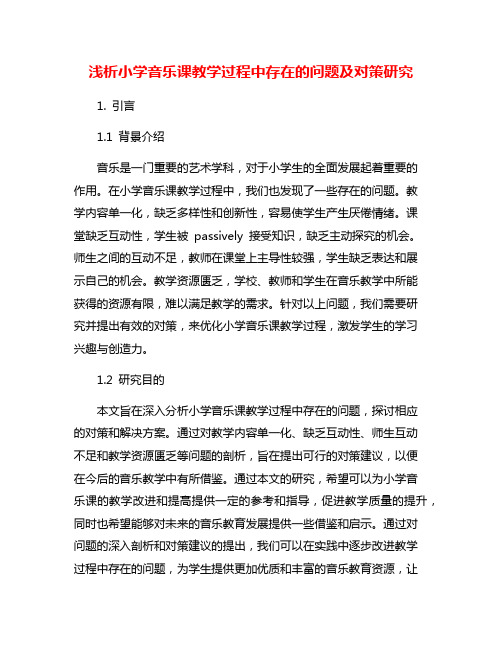 浅析小学音乐课教学过程中存在的问题及对策研究

1. 引言

1.1 背景介绍

音乐是一门重要的艺术学科，对于小学生的全面发展起着重要的作用。在小学音乐课教学过程中，我们也发现了一些存在的问题。教学内容单一化，缺乏多样性和创新性，容易使学生产生厌倦情绪。课堂缺乏互动性，学生被 passively 接受知识，缺乏主动探究的机会。师生之间的互动不足，教师在课堂上主导性较强，学生缺乏表达和展示自己的机会。教学资源匮乏，学校、教师和学生在音乐教学中所能获得的资源有限，难以满足教学的需求。针对以上问题，我们需要研究并提出有效的对策，来优化小学音乐课教学过程，激发学生的学习兴趣与创造力。

1.2 研究目的

本文旨在深入分析小学音乐课教学过程中存在的问题，探讨相应的对策和解决方案。通过对教学内容单一化、缺乏互动性、师生互动不足和教学资源匮乏等问题的剖析，旨在提出可行的对策建议，以便在今后的音乐教学中有所借鉴。通过本文的研究，希望可以为小学音乐课的教学改进和提高提供一定的参考和指导，促进教学质量的提升，同时也希望能够对未来的音乐教育发展提供一些借鉴和启示。通过对问题的深入剖析和对策建议的提出，我们可以在实践中逐步改进教学过程中存在的问题，为学生提供更加优质和丰富的音乐教育资源，让